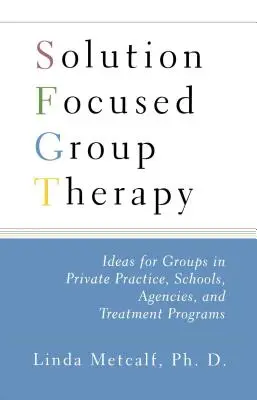 Solution
Focused
Group
Therapy

Ideas for Groups in Private Practice, Schools, Agencies, and Treatment Programs

Linda Metcalf, Ph. D.